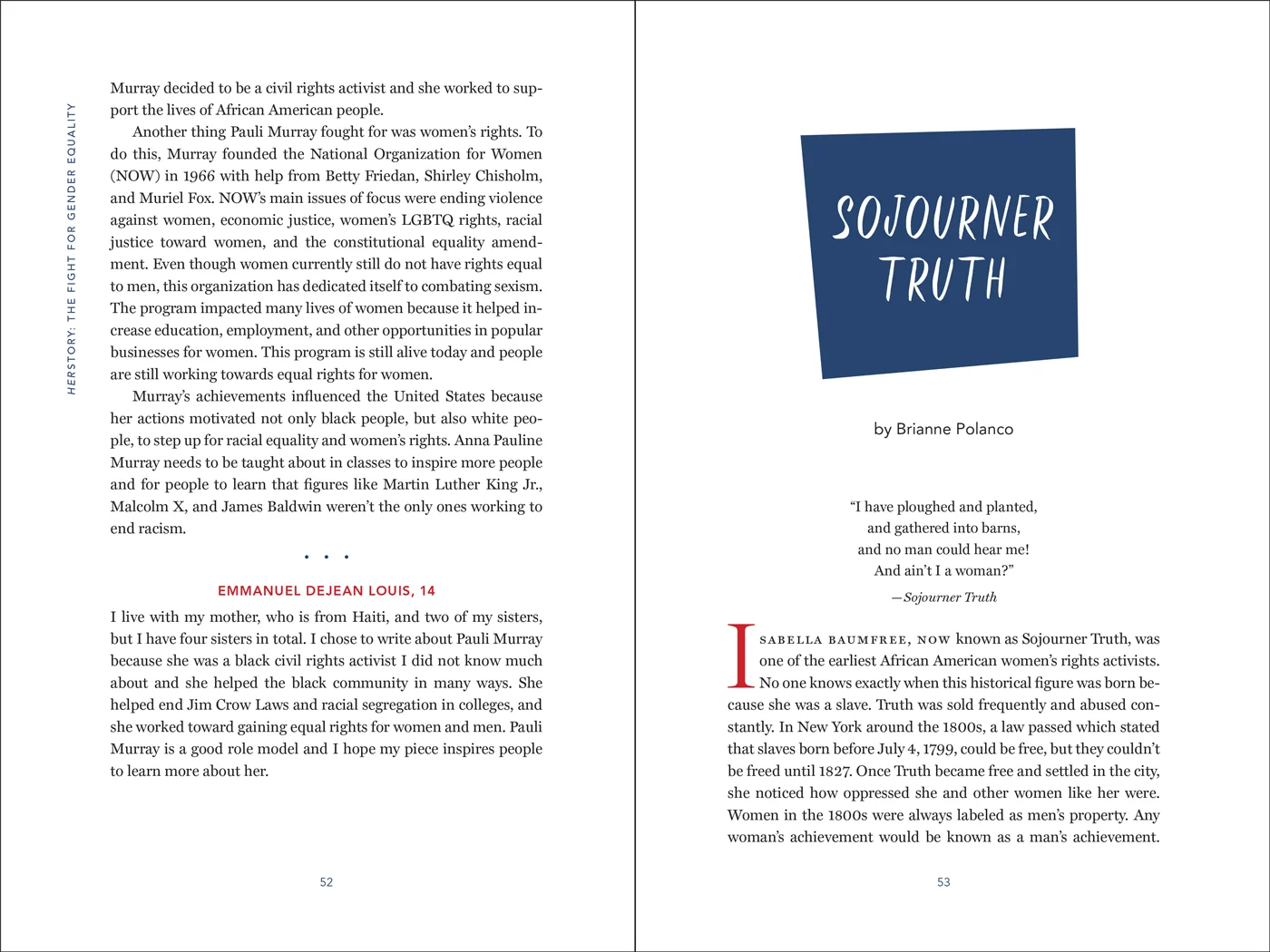 HERSTORY: THE FIGHT FOR GENDER EQUALITY

Murray decided to be a civil rights activist and she worked to support the lives of African American people.

Another thing Pauli Murray fought for was women's rights. To do this, Murray founded the National Organization for Women (NOW) in 1966 with help from Betty Friedan, Shirley Chisholm, and Muriel Fox. NOW's main issues of focus were ending violence against women, economic justice, women's LGBTQ rights, racial justice toward women, and the constitutional equality amendment. Even though women currently still do not have rights equal to men, this organization has dedicated itself to combating sexism. The program impacted many lives of women because it helped increase education, employment, and other opportunities in popular businesses for women. This program is still alive today and people are still working towards equal rights for women.

Murray's achievements influenced the United States because her actions motivated not only black people, but also white people, to step up for racial equality and women's rights. Anna Pauline Murray needs to be taught about in classes to inspire more people and for people to learn that figures like Martin Luther King Jr., Malcolm X, and James Baldwin weren't the only ones working to end racism.

• • •

EMMANUEL DEJEAN LOUIS, 14

I live with my mother, who is from Haiti, and two of my sisters, but I have four sisters in total. I chose to write about Pauli Murray because she was a black civil rights activist I did not know much about and she helped the black community in many ways. She helped end Jim Crow Laws and racial segregation in colleges, and she worked toward gaining equal rights for women and men. Pauli Murray is a good role model and I hope my piece inspires people to learn more about her.

52

SOJOURNER TRUTH

by Brianne Polanco

"I have ploughed and planted,
and gathered into barns,
and no man could hear me!
And ain't I a woman?"

—Sojourner Truth

ISABELLA BAUMFREE, NOW known as Sojourner Truth, was one of the earliest African American women's rights activists. No one knows exactly when this historical figure was born because she was a slave. Truth was sold frequently and abused constantly. In New York around the 1800s, a law passed which stated that slaves born before July 4, 1799, could be free, but they couldn't be freed until 1827. Once Truth became free and settled in the city, she noticed how oppressed she and other women like her were. Women in the 1800s were always labeled as men's property. Any woman's achievement would be known as a man's achievement.

53